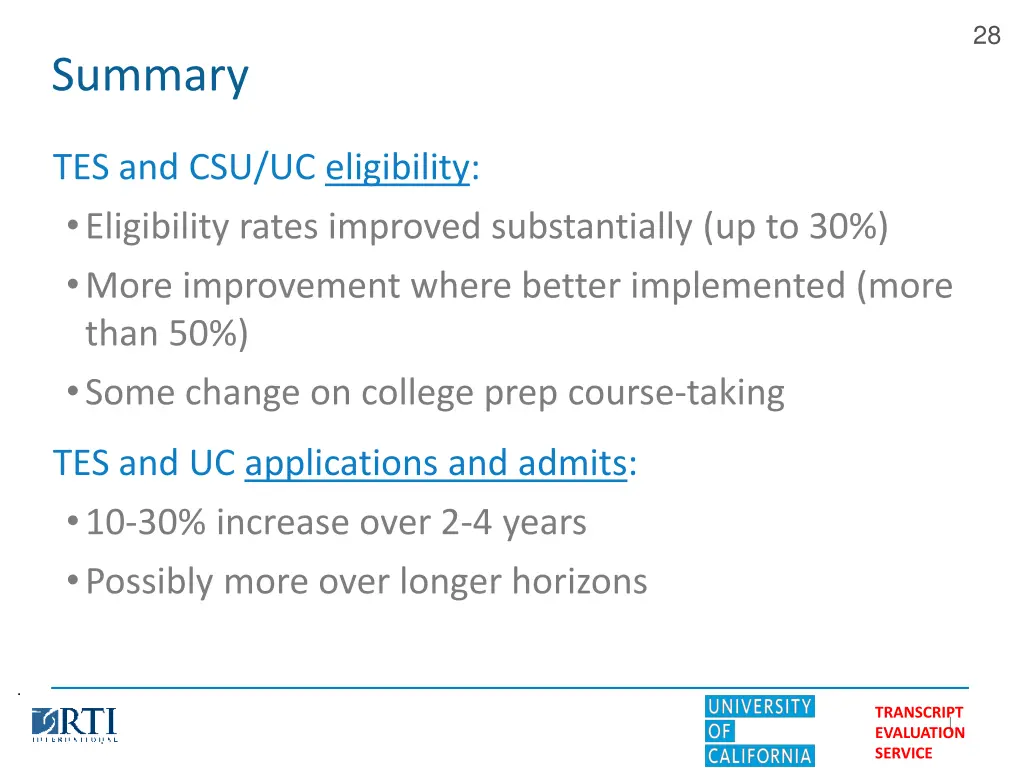 28

Summary

TES and CSU/UC eligibility:
• Eligibility rates improved substantially (up to 30%)
• More improvement where better implemented (more than 50%)
• Some change on college prep course-taking

TES and UC applications and admits:
• 10-30% increase over 2-4 years
• Possibly more over longer horizons

RTI INTERNATIONAL

UNIVERSITY OF CALIFORNIA

TRANSCRIPT EVALUATION SERVICE